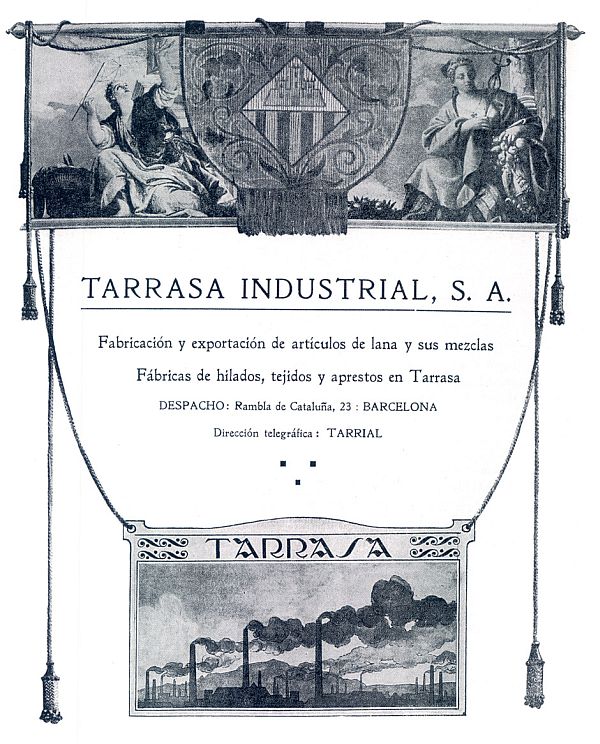 TARRASA INDUSTRIAL, S. A.

Fabricación y exportación de artículos de lana y sus mezclas

Fábricas de hilados, tejidos y aprestos en Tarrasa

DESPACHO: Rambla de Cataluña, 23 : BARCELONA

Dirección telegráfica: TARRIAL

TARRASA